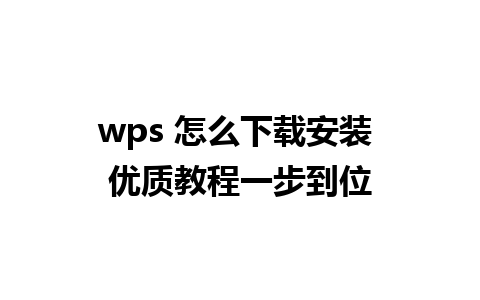 wps 怎么下载安装
优质教程一步到位